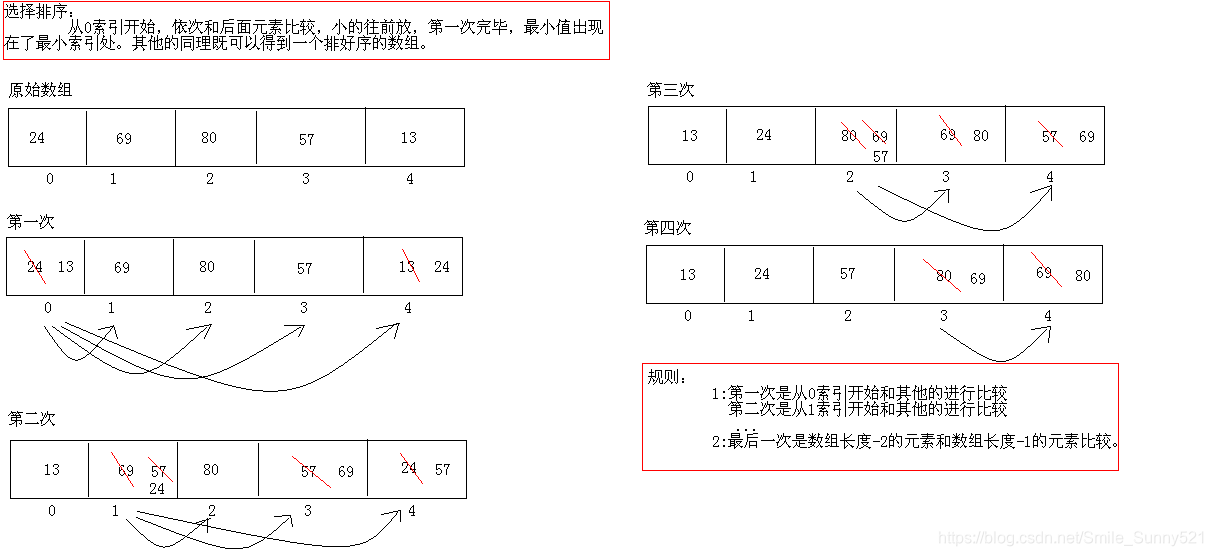 选择排序：
从0索引开始，依次和后面元素比较，小的往前放，第一次完毕，最小值出现在了最小索引处。其他的同理既可以得到一个排好序的数组。

原始数组

| 24 | 69 | 80 | 57 | 13 |
|---|---|---|---|---|
| 0 | 1 | 2 | 3 | 4 |

第一次

| 24 13 | 69 | 80 | 57 | 13 24 |
|---|---|---|---|---|
| 0 | 1 | 2 | 3 | 4 |

第二次

| 13 | 69 57 24 | 80 | 57 69 | 24 57 |
|---|---|---|---|---|
| 0 | 1 | 2 | 3 | 4 |

第三次

| 13 | 24 | 80 69 57 | 69 80 | 57 69 |
|---|---|---|---|---|
| 0 | 1 | 2 | 3 | 4 |

第四次

| 13 | 24 | 57 | 80 69 | 69 80 |
|---|---|---|---|---|
| 0 | 1 | 2 | 3 | 4 |

规则：
1:第一次是从0索引开始和其他的进行比较
第二次是从1索引开始和其他的进行比较
...
2:最后一次是数组长度-2的元素和数组长度-1的元素比较。

https://blog.csdn.net/Smile_Sunny521